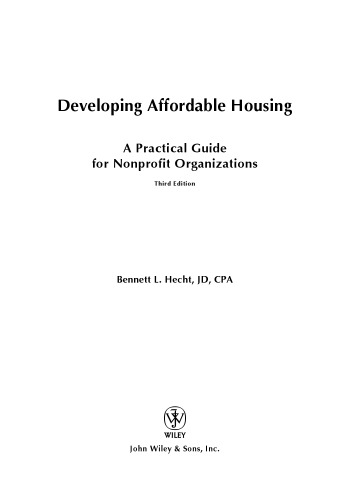 Developing Affordable Housing

A Practical Guide
for Nonprofit Organizations

Third Edition

Bennett L. Hecht, JD, CPA

WILEY
John Wiley & Sons, Inc.